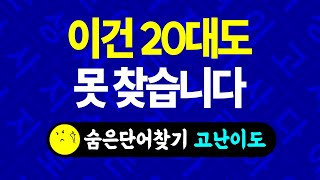 이건 20대도
못 찾습니다

숨은단어찾기 고난이도